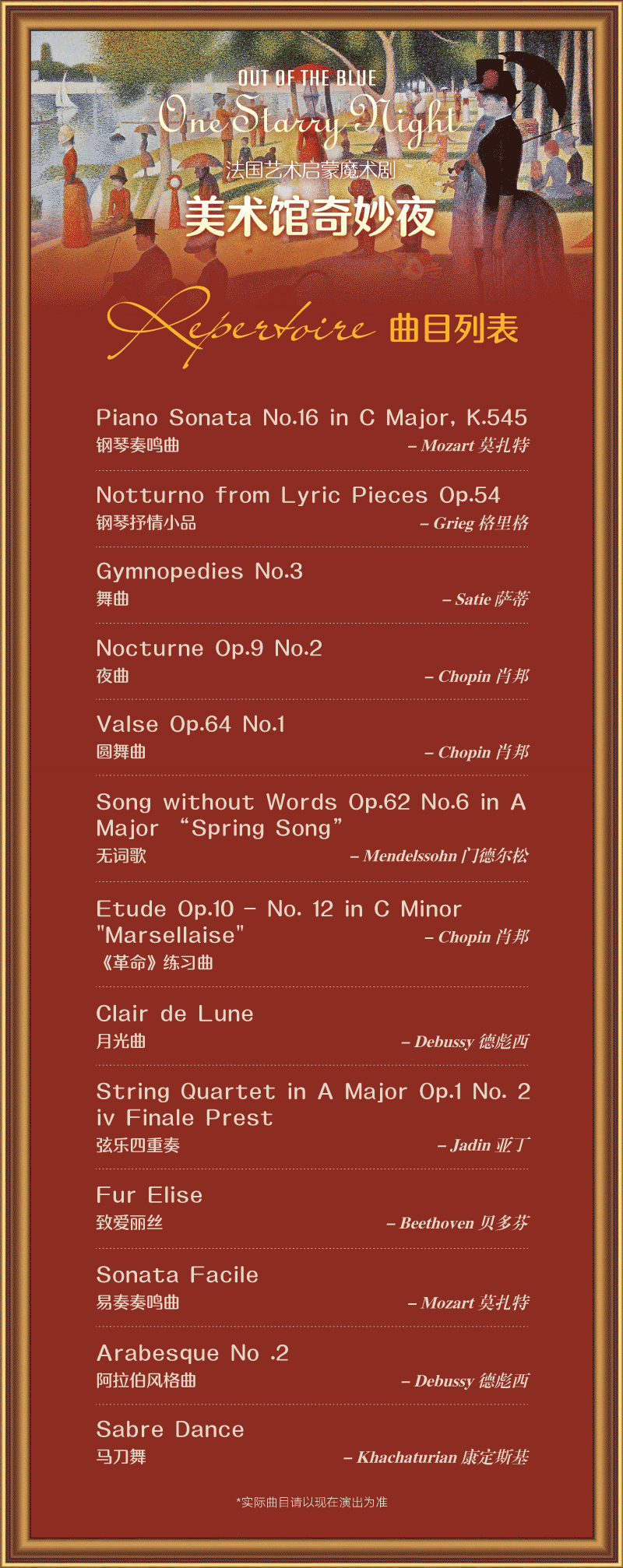 OUT OF THE BLUE
One Starry Night
法国艺术启蒙魔术剧
美术馆奇妙夜

Repertoire 曲目列表

Piano Sonata No.16 in C Major, K.545
钢琴奏鸣曲 – Mozart 莫扎特

Notturno from Lyric Pieces Op.54
钢琴抒情小品 – Grieg 格里格

Gymnopedies No.3
舞曲 – Satie 萨蒂

Nocturne Op.9 No.2
夜曲 – Chopin 肖邦

Valse Op.64 No.1
圆舞曲 – Chopin 肖邦

Song without Words Op.62 No.6 in A Major “Spring Song”
无词歌 – Mendelssohn 门德尔松

Etude Op.10 – No. 12 in C Minor "Marsellaise" – Chopin 肖邦
《革命》练习曲

Clair de Lune
月光曲 – Debussy 德彪西

String Quartet in A Major Op.1 No. 2 iv Finale Prest
弦乐四重奏 – Jadin 亚丁

Fur Elise
致爱丽丝 – Beethoven 贝多芬

Sonata Facile
易奏奏鸣曲 – Mozart 莫扎特

Arabesque No .2
阿拉伯风格曲 – Debussy 德彪西

Sabre Dance
马刀舞 – Khachaturian 康定斯基

*实际曲目请以现在演出为准